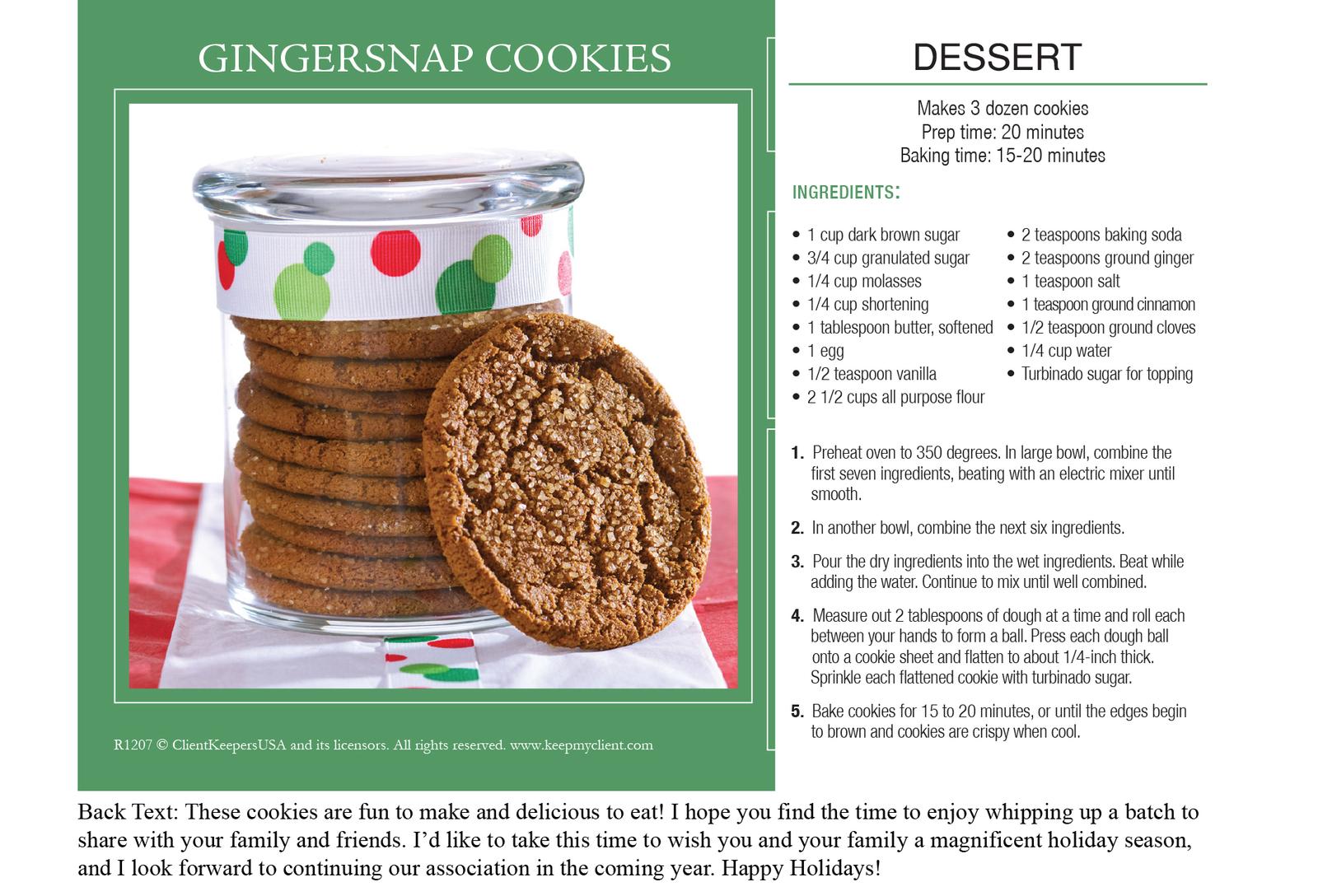 GINGERSNAP COOKIES

R1207 © ClientKeepersUSA and its licensors. All rights reserved. www.keepmyclient.com

DESSERT

Makes 3 dozen cookies
Prep time: 20 minutes
Baking time: 15-20 minutes

INGREDIENTS:

• 1 cup dark brown sugar
• 3/4 cup granulated sugar
• 1/4 cup molasses
• 1/4 cup shortening
• 1 tablespoon butter, softened
• 1 egg
• 1/2 teaspoon vanilla
• 2 1/2 cups all purpose flour

• 2 teaspoons baking soda
• 2 teaspoons ground ginger
• 1 teaspoon salt
• 1 teaspoon ground cinnamon
• 1/2 teaspoon ground cloves
• 1/4 cup water
• Turbinado sugar for topping

1. Preheat oven to 350 degrees. In large bowl, combine the first seven ingredients, beating with an electric mixer until smooth.

2. In another bowl, combine the next six ingredients.

3. Pour the dry ingredients into the wet ingredients. Beat while adding the water. Continue to mix until well combined.

4. Measure out 2 tablespoons of dough at a time and roll each between your hands to form a ball. Press each dough ball onto a cookie sheet and flatten to about 1/4-inch thick. Sprinkle each flattened cookie with turbinado sugar.

5. Bake cookies for 15 to 20 minutes, or until the edges begin to brown and cookies are crispy when cool.

Back Text: These cookies are fun to make and delicious to eat! I hope you find the time to enjoy whipping up a batch to share with your family and friends. I'd like to take this time to wish you and your family a magnificent holiday season, and I look forward to continuing our association in the coming year. Happy Holidays!